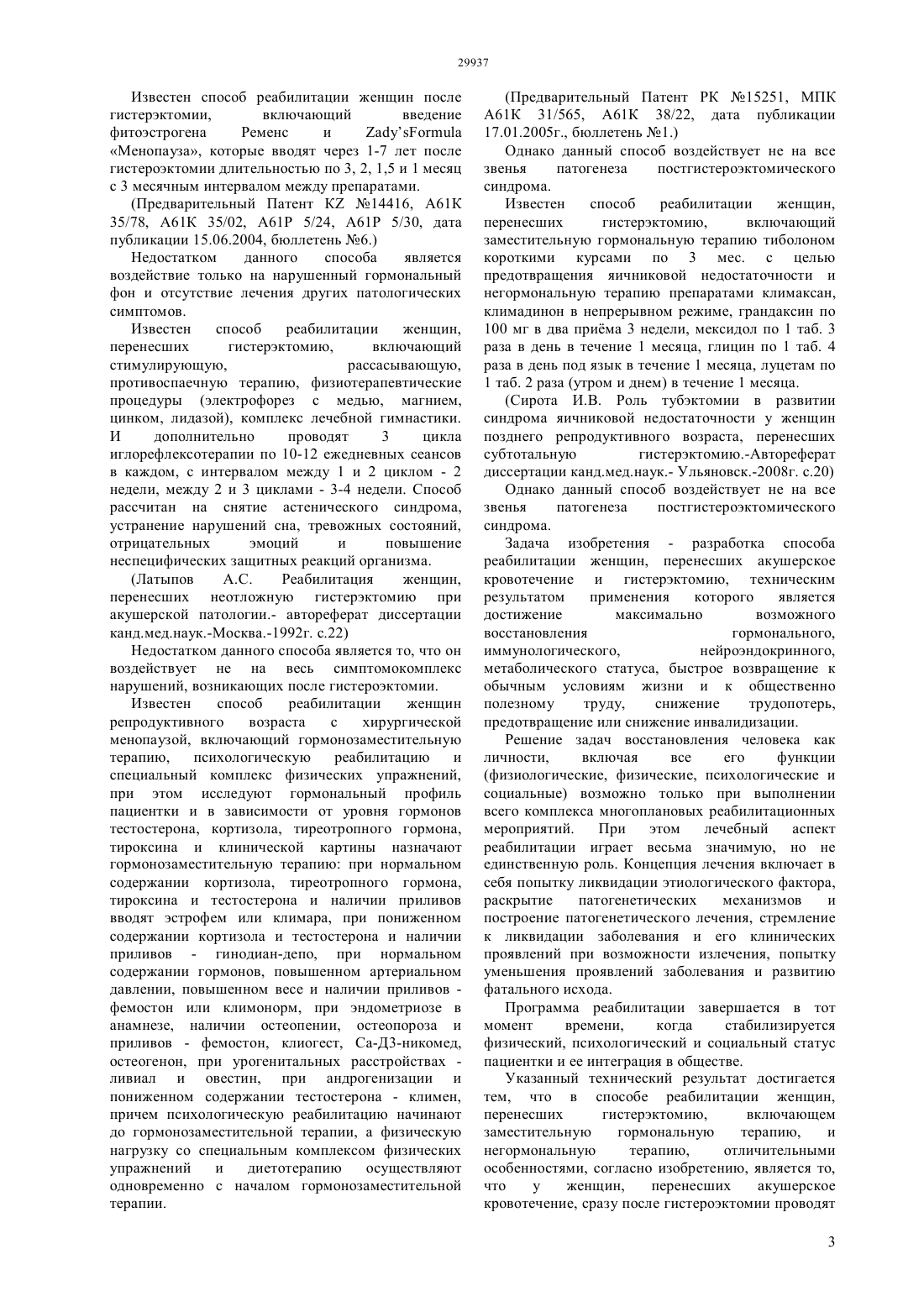 29937

Известен способ реабилитации женщин после гистерэктомии, включающий введение фитоэстрогена Ременс и Zady'sFormula «Менопауза», которые вводят через 1-7 лет после гистероэктомии длительностью по 3, 2, 1,5 и 1 месяц с 3 месячным интервалом между препаратами.

(Предварительный Патент KZ №14416, A61K 35/78, A61K 35/02, A61P 5/24, A61P 5/30, дата публикации 15.06.2004, бюллетень №6.)

Недостатком данного способа является воздействие только на нарушенный гормональный фон и отсутствие лечения других патологических симптомов.

Известен способ реабилитации женщин, перенесших гистерэктомию, включающий стимулирующую, рассасывающую, противоспаечную терапию, физиотерапевтические процедуры (электрофорез с медью, магнием, цинком, лидазой), комплекс лечебной гимнастики. И дополнительно проводят 3 цикла иглорефлексотерапии по 10-12 ежедневных сеансов в каждом, с интервалом между 1 и 2 циклом - 2 недели, между 2 и 3 циклами - 3-4 недели. Способ рассчитан на снятие астенического синдрома, устранение нарушений сна, тревожных состояний, отрицательных эмоций и повышение неспецифических защитных реакций организма.

(Латыпов А.С. Реабилитация женщин, перенесших неотложную гистерэктомию при акушерской патологии.- автореферат диссертации канд.мед.наук.-Москва.-1992г. с.22)

Недостатком данного способа является то, что он воздействует не на весь симптомокомплекс нарушений, возникающих после гистероэктомии.

Известен способ реабилитации женщин репродуктивного возраста с хирургической менопаузой, включающий гормонозаместительную терапию, психологическую реабилитацию и специальный комплекс физических упражнений, при этом исследуют гормональный профиль пациентки и в зависимости от уровня гормонов тестостерона, кортизола, тиреотропного гормона, тироксина и клинической картины назначают гормонозаместительную терапию: при нормальном содержании кортизола, тиреотропного гормона, тироксина и тестостерона и наличии приливов вводят эстрофем или климара, при пониженном содержании кортизола и тестостерона и наличии приливов - гинодиан-депо, при нормальном содержании гормонов, повышенном артериальном давлении, повышенном весе и наличии приливов - фемостон или климонорм, при эндометриозе в анамнезе, наличии остеопении, остеопороза и приливов - фемостон, клиогест, Са-Д3-никомед, остеогенон, при урогенитальных расстройствах - ливиал и овестин, при андрогенизации и пониженном содержании тестостерона - климен, причем психологическую реабилитацию начинают до гормонозаместительной терапии, а физическую нагрузку со специальным комплексом физических упражнений и диетотерапию осуществляют одновременно с началом гормонозаместительной терапии.

(Предварительный Патент РК №15251, МПК A61K 31/565, A61K 38/22, дата публикации 17.01.2005г., бюллетень №1.)

Однако данный способ воздействует не на все звенья патогенеза постгистероэктомического синдрома.

Известен способ реабилитации женщин, перенесших гистерэктомию, включающий заместительную гормональную терапию тиболоном короткими курсами по 3 мес. с целью предотвращения яичниковой недостаточности и негормональную терапию препаратами климаксан, климадинон в непрерывном режиме, грандаксин по 100 мг в два приёма 3 недели, мексидол по 1 таб. 3 раза в день в течение 1 месяца, глицин по 1 таб. 4 раза в день под язык в течение 1 месяца, луцетам по 1 таб. 2 раза (утром и днем) в течение 1 месяца.

(Сирота И.В. Роль тубэктомии в развитии синдрома яичниковой недостаточности у женщин позднего репродуктивного возраста, перенесших субтотальную гистерэктомию.-Автореферат диссертации канд.мед.наук.- Ульяновск.-2008г. с.20)

Однако данный способ воздействует не на все звенья патогенеза постгистероэктомического синдрома.

Задача изобретения - разработка способа реабилитации женщин, перенесших акушерское кровотечение и гистерэктомию, техническим результатом применения которого является достижение максимально возможного восстановления гормонального, иммунологического, нейроэндокринного, метаболического статуса, быстрое возвращение к обычным условиям жизни и к общественно полезному труду, снижение трудопотерь, предотвращение или снижение инвалидизации.

Решение задач восстановления человека как личности, включая все его функции (физиологические, физические, психологические и социальные) возможно только при выполнении всего комплекса многоплановых реабилитационных мероприятий. При этом лечебный аспект реабилитации играет весьма значимую, но не единственную роль. Концепция лечения включает в себя попытку ликвидации этиологического фактора, раскрытие патогенетических механизмов и построение патогенетического лечения, стремление к ликвидации заболевания и его клинических проявлений при возможности излечения, попытку уменьшения проявлений заболевания и развитию фатального исхода.

Программа реабилитации завершается в тот момент времени, когда стабилизируется физический, психологический и социальный статус пациентки и ее интеграция в обществе.

Указанный технический результат достигается тем, что в способе реабилитации женщин, перенесших гистерэктомию, включающем заместительную гормональную терапию, и негормональную терапию, отличительными особенностями, согласно изобретению, является то, что у женщин, перенесших акушерское кровотечение, сразу после гистероэктомии проводят

3